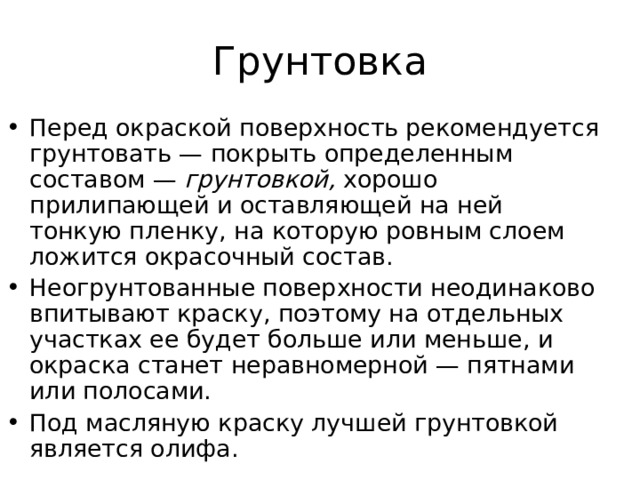 Грунтовка

• Перед окраской поверхность рекомендуется грунтовать — покрыть определенным составом — грунтовкой, хорошо прилипающей и оставляющей на ней тонкую пленку, на которую ровным слоем ложится окрасочный состав.

• Неогрунтованные поверхности неодинаково впитывают краску, поэтому на отдельных участках ее будет больше или меньше, и окраска станет неравномерной — пятнами или полосами.

• Под масляную краску лучшей грунтовкой является олифа.